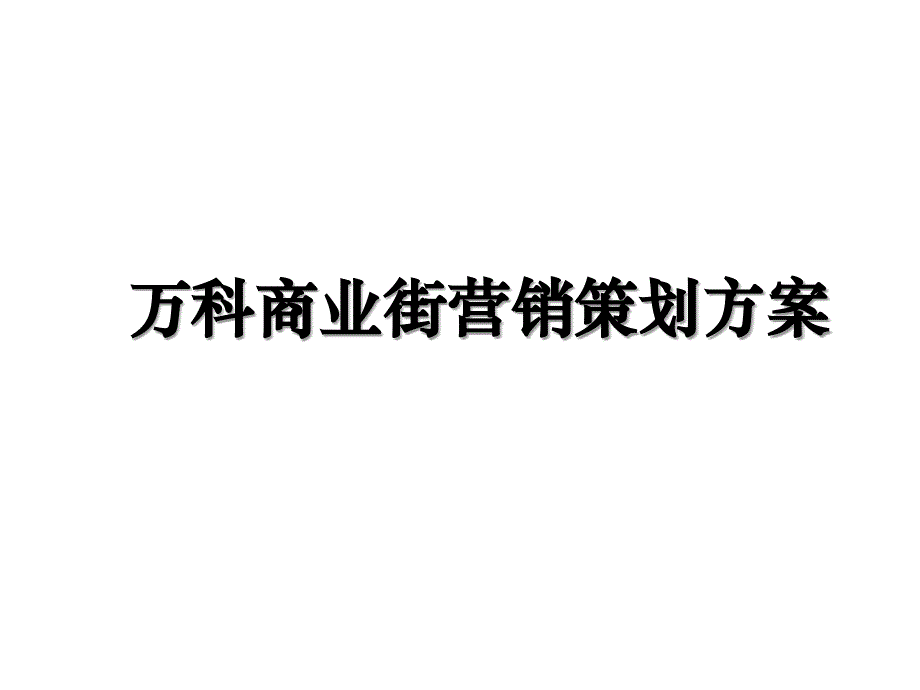 万科商业街营销策划方案